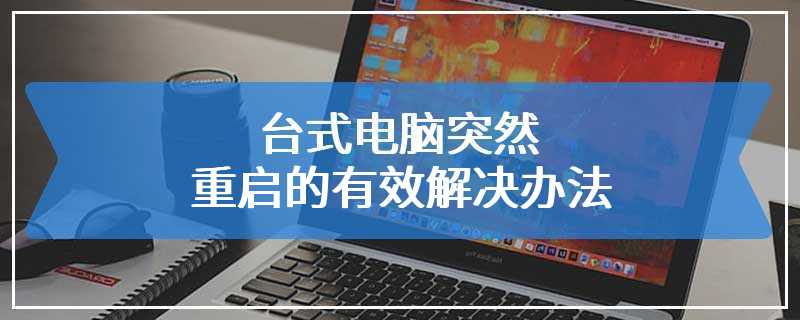 台式电脑突然
重启的有效解决办法